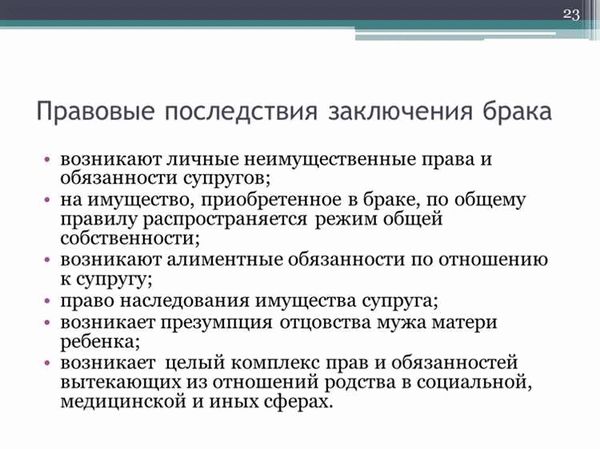 23

Правовые последствия заключения брака

• возникают личные неимущественные права и обязанности супругов;
• на имущество, приобретенное в браке, по общему правилу распространяется режим общей собственности;
• возникают алиментные обязанности по отношению к супругу;
• право наследования имущества супруга;
• возникает презумпция отцовства мужа матери ребенка;
• возникает целый комплекс прав и обязанностей вытекающих из отношений родства в социальной, медицинской и иных сферах.